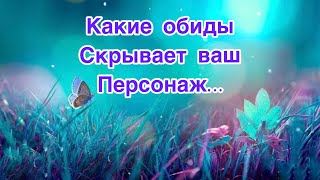 Какие обиды
Скрывает ваш
Персонаж...